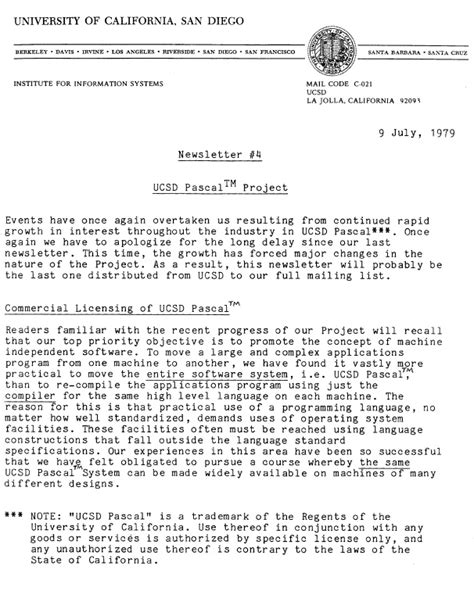 UNIVERSITY OF CALIFORNIA, SAN DIEGO

BERKELEY • DAVIS • IRVINE • LOS ANGELES • RIVERSIDE • SAN DIEGO • SAN FRANCISCO

SANTA BARBARA • SANTA CRUZ

INSTITUTE FOR INFORMATION SYSTEMS

MAIL CODE C-021
UCSD
LA JOLLA, CALIFORNIA 92093

9 July, 1979

Newsletter #4

UCSD Pascal$^{TM}$ Project

Events have once again overtaken us resulting from continued rapid growth in interest throughout the industry in UCSD Pascal***. Once again we have to apologize for the long delay since our last newsletter. This time, the growth has forced major changes in the nature of the Project. As a result, this newsletter will probably be the last one distributed from UCSD to our full mailing list.

Commercial Licensing of UCSD Pascal$^{TM}$

Readers familiar with the recent progress of our Project will recall that our top priority objective is to promote the concept of machine independent software. To move a large and complex applications program from one machine to another, we have found it vastly more practical to move the entire software system, i.e. UCSD Pascal$^{TM}$, than to re-compile the applications program using just the compiler for the same high level language on each machine. The reason for this is that practical use of a programming language, no matter how well standardized, demands uses of operating system facilities. These facilities often must be reached using language constructions that fall outside the language standard specifications. Our experiences in this area have been so successful that we have felt obligated to pursue a course whereby the same UCSD Pascal$^{TM}$ System can be made widely available on machines of many different designs.

*** NOTE: "UCSD Pascal" is a trademark of the Regents of the University of California. Use thereof in conjunction with any goods or services is authorized by specific license only, and any unauthorized use thereof is contrary to the laws of the State of California.